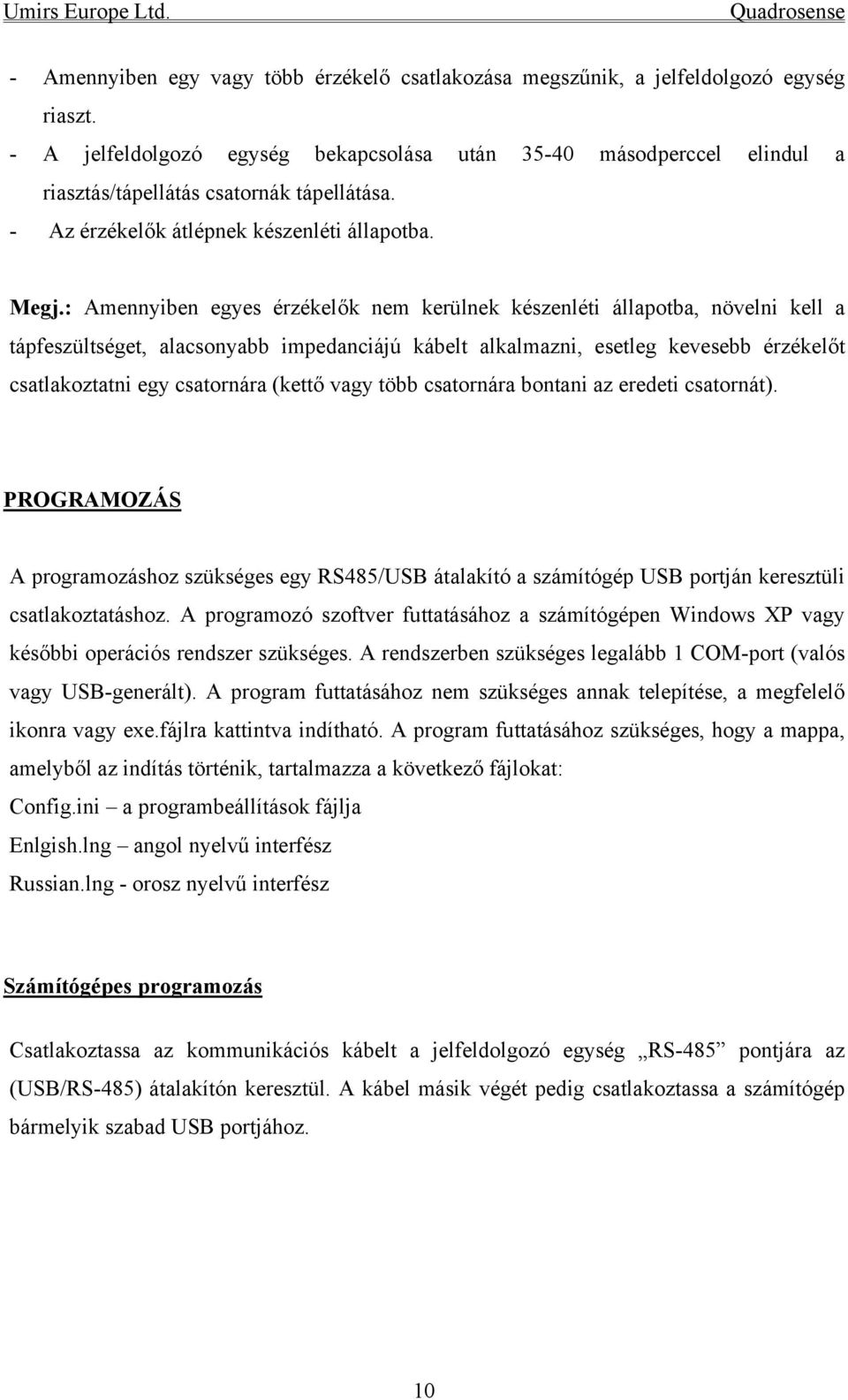 Umirs Europe Ltd. Quadrosense

- Amennyiben egy vagy több érzékelő csatlakozása megszűnik, a jelfeldolgozó egység riaszt.
- A jelfeldolgozó egység bekapcsolása után 35-40 másodperccel elindul a riasztás/tápellátás csatornák tápellátása.
- Az érzékelők átlépnek készenléti állapotba.

Megj.: Amennyiben egyes érzékelők nem kerülnek készenléti állapotba, növelni kell a tápfeszültséget, alacsonyabb impedanciájú kábelt alkalmazni, esetleg kevesebb érzékelőt csatlakoztatni egy csatornára (kettő vagy több csatornára bontani az eredeti csatornát).

PROGRAMOZÁS

A programozáshoz szükséges egy RS485/USB átalakító a számítógép USB portján keresztüli csatlakoztatáshoz. A programozó szoftver futtatásához a számítógépen Windows XP vagy későbbi operációs rendszer szükséges. A rendszerben szükséges legalább 1 COM-port (valós vagy USB-generált). A program futtatásához nem szükséges annak telepítése, a megfelelő ikonra vagy exe.fájlra kattintva indítható. A program futtatásához szükséges, hogy a mappa, amelyből az indítás történik, tartalmazza a következő fájlokat:
Config.ini – a programbeállítások fájlja
Enlgish.lng – angol nyelvű interfész
Russian.lng - orosz nyelvű interfész

Számítógépes programozás

Csatlakoztassa az kommunikációs kábelt a jelfeldolgozó egység „RS-485” pontjára az (USB/RS-485) átalakítón keresztül. A kábel másik végét pedig csatlakoztassa a számítógép bármelyik szabad USB portjához.

10